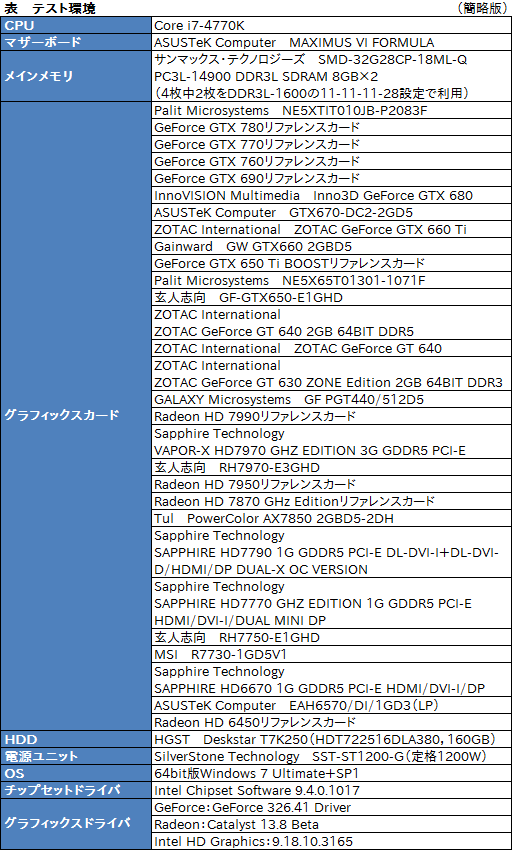 表　テスト環境　（簡略版）

| | |
|---|---|
| CPU | Core i7-4770K |
| マザーボード | ASUSTeK Computer　MAXIMUS VI FORMULA |
| メインメモリ | サンマックス・テクノロジーズ　SMD-32G28CP-18ML-Q PC3L-14900 DDR3L SDRAM 8GB×2 （4枚中2枚をDDR3L-1600の11-11-11-28設定で利用） |
| グラフィックスカード | Palit Microsystems　NE5XTIT010JB-P2083F |
| | GeForce GTX 780リファレンスカード |
| | GeForce GTX 770リファレンスカード |
| | GeForce GTX 760リファレンスカード |
| | GeForce GTX 690リファレンスカード |
| | InnoVISION Multimedia　Inno3D GeForce GTX 680 |
| | ASUSTeK Computer　GTX670-DC2-2GD5 |
| | ZOTAC International　ZOTAC GeForce GTX 660 Ti |
| | Gainward　GW GTX660 2GBD5 |
| | GeForce GTX 650 Ti BOOSTリファレンスカード |
| | Palit Microsystems　NE5X65T01301-1071F |
| | 玄人志向　GF-GTX650-E1GHD |
| | ZOTAC International ZOTAC GeForce GT 640 2GB 64BIT DDR5 |
| | ZOTAC International　ZOTAC GeForce GT 640 |
| | ZOTAC International ZOTAC GeForce GT 630 ZONE Edition 2GB 64BIT DDR3 |
| | GALAXY Microsystems　GF PGT440/512D5 |
| | Radeon HD 7990リファレンスカード |
| | Sapphire Technology VAPOR-X HD7970 GHZ EDITION 3G GDDR5 PCI-E |
| | 玄人志向　RH7970-E3GHD |
| | Radeon HD 7950リファレンスカード |
| | Radeon HD 7870 GHz Editionリファレンスカード |
| | Tul　PowerColor AX7850 2GBD5-2DH |
| | Sapphire Technology SAPPHIRE HD7790 1G GDDR5 PCI-E DL-DVI-I+DL-DVI-D/HDMI/DP DUAL-X OC VERSION |
| | Sapphire Technology SAPPHIRE HD7770 GHZ EDITION 1G GDDR5 PCI-E HDMI/DVI-I/DUAL MINI DP |
| | 玄人志向　RH7750-E1GHD |
| | MSI　R7730-1GD5V1 |
| | Sapphire Technology SAPPHIRE HD6670 1G GDDR5 PCI-E HDMI/DVI-I/DP |
| | ASUSTeK Computer　EAH6570/DI/1GD3(LP) |
| | Radeon HD 6450リファレンスカード |
| HDD | HGST　Deskstar T7K250（HDT722516DLA380，160GB） |
| 電源ユニット | SilverStone Technology　SST-ST1200-G（定格1200W） |
| OS | 64bit版Windows 7 Ultimate+SP1 |
| チップセットドライバ | Intel Chipset Software 9.4.0.1017 |
| グラフィックスドライバ | GeForce：GeForce 326.41 Driver |
| | Radeon：Catalyst 13.8 Beta |
| | Intel HD Graphics：9.18.10.3165 |